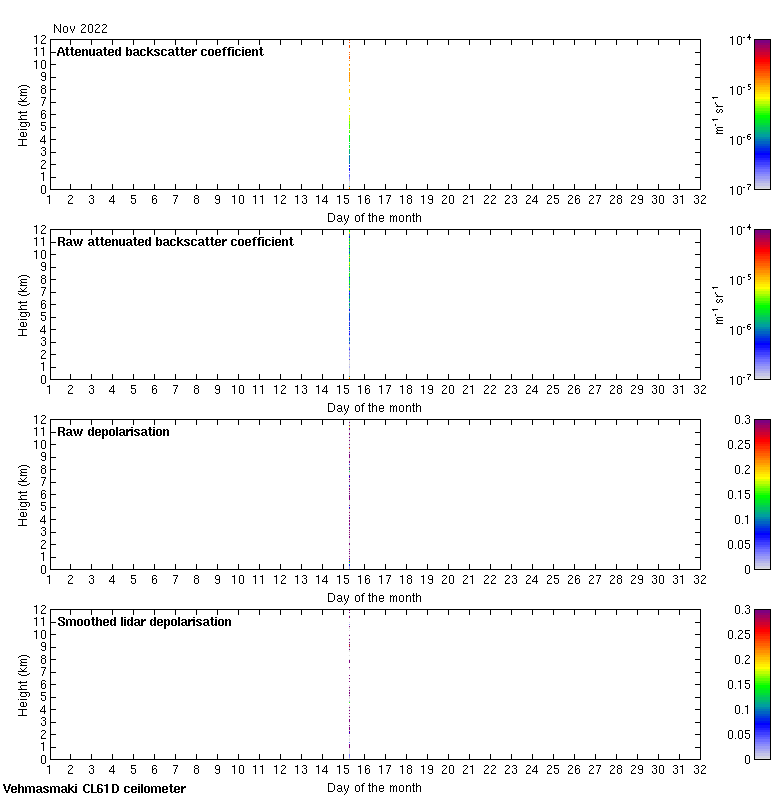 Nov 2022

Attenuated backscatter coefficient

Height (km)

12 11 10 9 8 7 6 5 4 3 2 1 0

1 2 3 4 5 6 7 8 9 10 11 12 13 14 15 16 17 18 19 20 21 22 23 24 25 26 27 28 29 30 31 32

Day of the month

$10^{-4}$ $10^{-5}$ $10^{-6}$ $10^{-7}$

$m^{-1}\ sr^{-1}$

Raw attenuated backscatter coefficient

Height (km)

12 11 10 9 8 7 6 5 4 3 2 1 0

1 2 3 4 5 6 7 8 9 10 11 12 13 14 15 16 17 18 19 20 21 22 23 24 25 26 27 28 29 30 31 32

Day of the month

$10^{-4}$ $10^{-5}$ $10^{-6}$ $10^{-7}$

$m^{-1}\ sr^{-1}$

Raw depolarisation

Height (km)

12 11 10 9 8 7 6 5 4 3 2 1 0

1 2 3 4 5 6 7 8 9 10 11 12 13 14 15 16 17 18 19 20 21 22 23 24 25 26 27 28 29 30 31 32

Day of the month

0.3 0.25 0.2 0.15 0.1 0.05 0

Smoothed lidar depolarisation

Height (km)

12 11 10 9 8 7 6 5 4 3 2 1 0

1 2 3 4 5 6 7 8 9 10 11 12 13 14 15 16 17 18 19 20 21 22 23 24 25 26 27 28 29 30 31 32

Day of the month

0.3 0.25 0.2 0.15 0.1 0.05 0

Vehmasmaki CL61D ceilometer